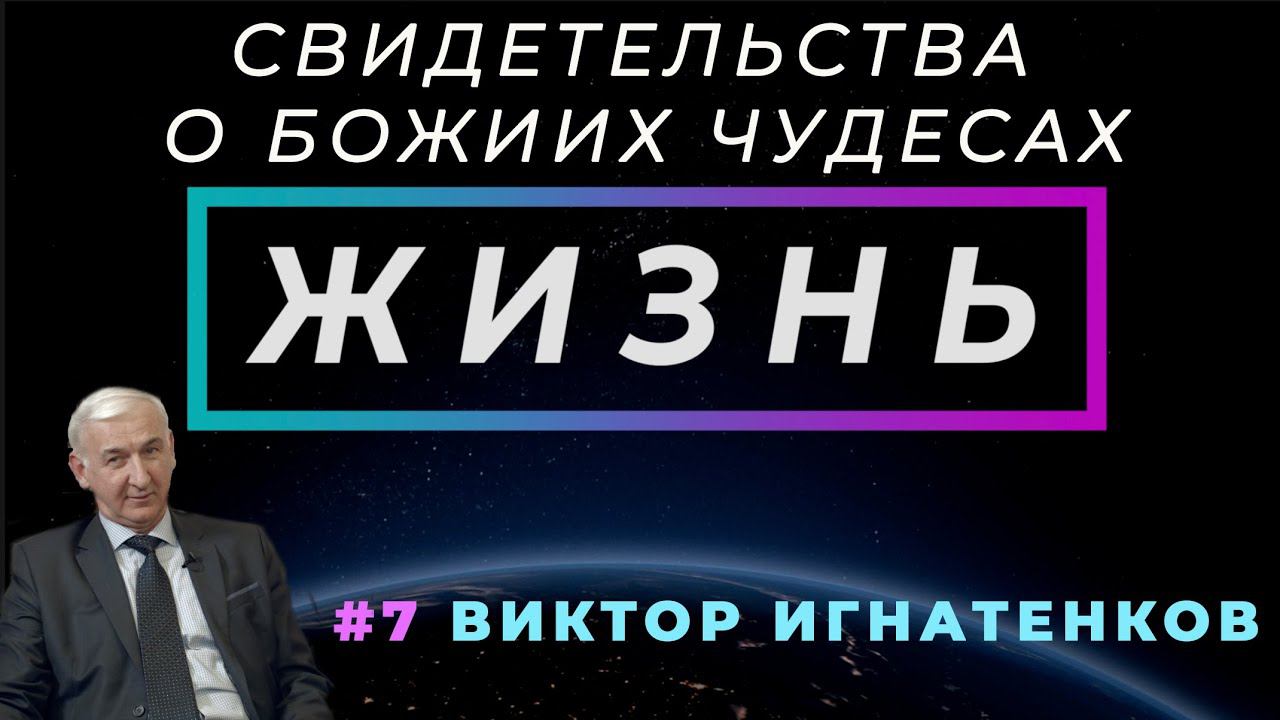 СВИДЕТЕЛЬСТВА
О БОЖИИХ ЧУДЕСАХ

ЖИЗНЬ

#7 ВИКТОР ИГНАТЕНКОВ